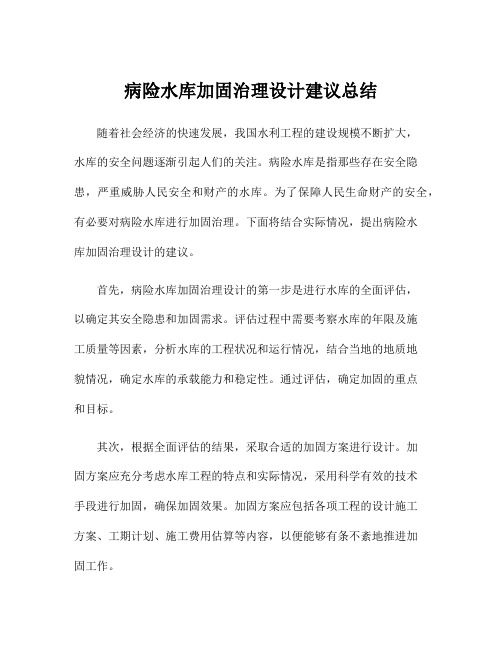 病险水库加固治理设计建议总结

随着社会经济的快速发展，我国水利工程的建设规模不断扩大，水库的安全问题逐渐引起人们的关注。病险水库是指那些存在安全隐患，严重威胁人民安全和财产的水库。为了保障人民生命财产的安全，有必要对病险水库进行加固治理。下面将结合实际情况，提出病险水库加固治理设计的建议。

首先，病险水库加固治理设计的第一步是进行水库的全面评估，以确定其安全隐患和加固需求。评估过程中需要考察水库的年限及施工质量等因素，分析水库的工程状况和运行情况，结合当地的地质地貌情况，确定水库的承载能力和稳定性。通过评估，确定加固的重点和目标。

其次，根据全面评估的结果，采取合适的加固方案进行设计。加固方案应充分考虑水库工程的特点和实际情况，采用科学有效的技术手段进行加固，确保加固效果。加固方案应包括各项工程的设计施工方案、工期计划、施工费用估算等内容，以便能够有条不紊地推进加固工作。